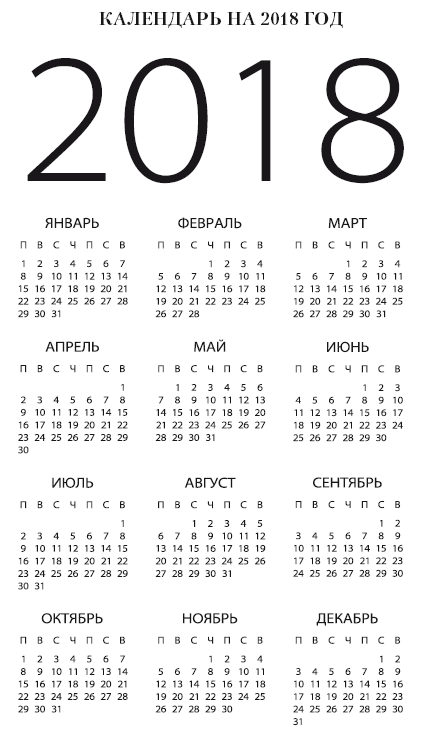 КАЛЕНДАРЬ НА 2018 ГОД

2018

ЯНВАРЬ

| П | В | С | Ч | П | С | В |
|---|---|---|---|---|---|---|
| 1 | 2 | 3 | 4 | 5 | 6 | 7 |
| 8 | 9 | 10 | 11 | 12 | 13 | 14 |
| 15 | 16 | 17 | 18 | 19 | 20 | 21 |
| 22 | 23 | 24 | 25 | 26 | 27 | 28 |
| 29 | 30 | 31 | | | | |

ФЕВРАЛЬ

| П | В | С | Ч | П | С | В |
|---|---|---|---|---|---|---|
| | | | 1 | 2 | 3 | 4 |
| 5 | 6 | 7 | 8 | 9 | 10 | 11 |
| 12 | 13 | 14 | 15 | 16 | 17 | 18 |
| 19 | 20 | 21 | 22 | 23 | 24 | 25 |
| 26 | 27 | 28 | | | | |

МАРТ

| П | В | С | Ч | П | С | В |
|---|---|---|---|---|---|---|
| | | | 1 | 2 | 3 | 4 |
| 5 | 6 | 7 | 8 | 9 | 10 | 11 |
| 12 | 13 | 14 | 15 | 16 | 17 | 18 |
| 19 | 20 | 21 | 22 | 23 | 24 | 25 |
| 26 | 27 | 28 | 29 | 30 | 31 | |

АПРЕЛЬ

| П | В | С | Ч | П | С | В |
|---|---|---|---|---|---|---|
| | | | | | | 1 |
| 2 | 3 | 4 | 5 | 6 | 7 | 8 |
| 9 | 10 | 11 | 12 | 13 | 14 | 15 |
| 16 | 17 | 18 | 19 | 20 | 21 | 22 |
| 23 | 24 | 25 | 26 | 27 | 28 | 29 |
| 30 | | | | | | |

МАЙ

| П | В | С | Ч | П | С | В |
|---|---|---|---|---|---|---|
| | 1 | 2 | 3 | 4 | 5 | 6 |
| 7 | 8 | 9 | 10 | 11 | 12 | 13 |
| 14 | 15 | 16 | 17 | 18 | 19 | 20 |
| 21 | 22 | 23 | 24 | 25 | 26 | 27 |
| 28 | 29 | 30 | 31 | | | |

ИЮНЬ

| П | В | С | Ч | П | С | В |
|---|---|---|---|---|---|---|
| | | | | 1 | 2 | 3 |
| 4 | 5 | 6 | 7 | 8 | 9 | 10 |
| 11 | 12 | 13 | 14 | 15 | 16 | 17 |
| 18 | 19 | 20 | 21 | 22 | 23 | 24 |
| 25 | 26 | 27 | 28 | 29 | 30 | |

ИЮЛЬ

| П | В | С | Ч | П | С | В |
|---|---|---|---|---|---|---|
| | | | | | | 1 |
| 2 | 3 | 4 | 5 | 6 | 7 | 8 |
| 9 | 10 | 11 | 12 | 13 | 14 | 15 |
| 16 | 17 | 18 | 19 | 20 | 21 | 22 |
| 23 | 24 | 25 | 26 | 27 | 28 | 29 |
| 30 | 31 | | | | | |

АВГУСТ

| П | В | С | Ч | П | С | В |
|---|---|---|---|---|---|---|
| | | 1 | 2 | 3 | 4 | 5 |
| 6 | 7 | 8 | 9 | 10 | 11 | 12 |
| 13 | 14 | 15 | 16 | 17 | 18 | 19 |
| 20 | 21 | 22 | 23 | 24 | 25 | 26 |
| 27 | 28 | 29 | 30 | 31 | | |

СЕНТЯБРЬ

| П | В | С | Ч | П | С | В |
|---|---|---|---|---|---|---|
| | | | | | 1 | 2 |
| 3 | 4 | 5 | 6 | 7 | 8 | 9 |
| 10 | 11 | 12 | 13 | 14 | 15 | 16 |
| 17 | 18 | 19 | 20 | 21 | 22 | 23 |
| 24 | 25 | 26 | 27 | 28 | 29 | 30 |

ОКТЯБРЬ

| П | В | С | Ч | П | С | В |
|---|---|---|---|---|---|---|
| 1 | 2 | 3 | 4 | 5 | 6 | 7 |
| 8 | 9 | 10 | 11 | 12 | 13 | 14 |
| 15 | 16 | 17 | 18 | 19 | 20 | 21 |
| 22 | 23 | 24 | 25 | 26 | 27 | 28 |
| 29 | 30 | 31 | | | | |

НОЯБРЬ

| П | В | С | Ч | П | С | В |
|---|---|---|---|---|---|---|
| | | | 1 | 2 | 3 | 4 |
| 5 | 6 | 7 | 8 | 9 | 10 | 11 |
| 12 | 13 | 14 | 15 | 16 | 17 | 18 |
| 19 | 20 | 21 | 22 | 23 | 24 | 25 |
| 26 | 27 | 28 | 29 | 30 | | |

ДЕКАБРЬ

| П | В | С | Ч | П | С | В |
|---|---|---|---|---|---|---|
| | | | | | 1 | 2 |
| 3 | 4 | 5 | 6 | 7 | 8 | 9 |
| 10 | 11 | 12 | 13 | 14 | 15 | 16 |
| 17 | 18 | 19 | 20 | 21 | 22 | 23 |
| 24 | 25 | 26 | 27 | 28 | 29 | 30 |
| 31 | | | | | | |